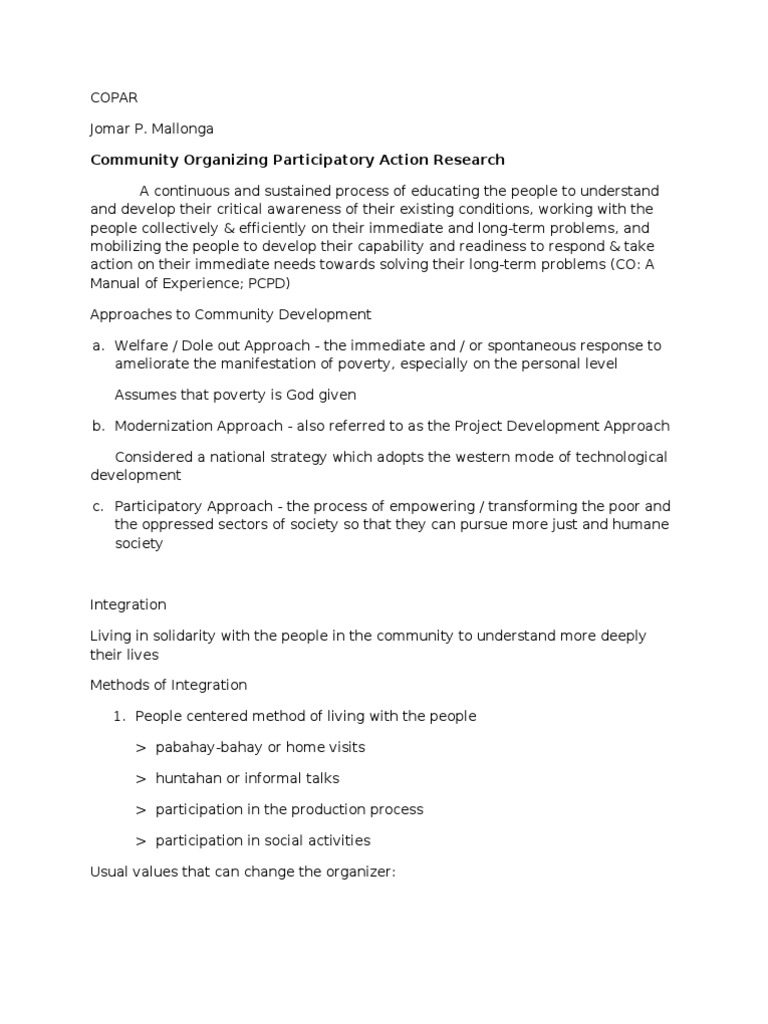 COPAR

Jomar P. Mallonga

Community Organizing Participatory Action Research

A continuous and sustained process of educating the people to understand and develop their critical awareness of their existing conditions, working with the people collectively & efficiently on their immediate and long-term problems, and mobilizing the people to develop their capability and readiness to respond & take action on their immediate needs towards solving their long-term problems (CO: A Manual of Experience; PCPD)

Approaches to Community Development

a. Welfare / Dole out Approach - the immediate and / or spontaneous response to ameliorate the manifestation of poverty, especially on the personal level

Assumes that poverty is God given

b. Modernization Approach - also referred to as the Project Development Approach

Considered a national strategy which adopts the western mode of technological development

c. Participatory Approach - the process of empowering / transforming the poor and the oppressed sectors of society so that they can pursue more just and humane society

Integration

Living in solidarity with the people in the community to understand more deeply their lives

Methods of Integration

1. People centered method of living with the people

> pabahay-bahay or home visits

> huntahan or informal talks

> participation in the production process

> participation in social activities

Usual values that can change the organizer: